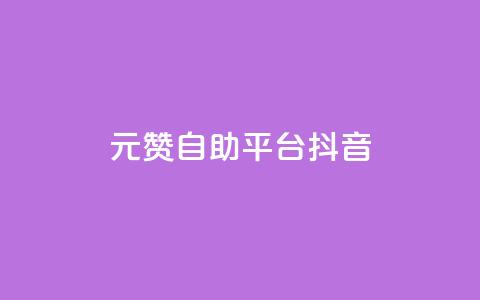 元赞自助平台抖音